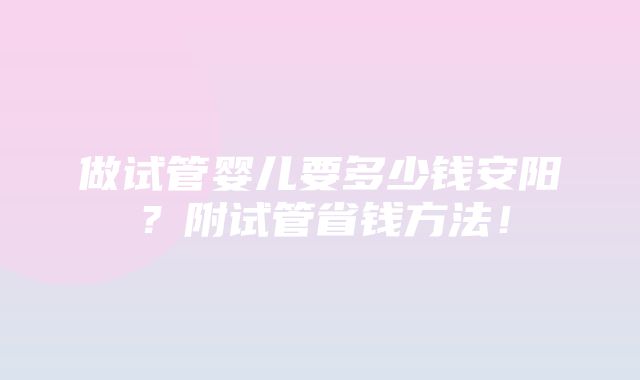 做试管婴儿要多少钱安阳？附试管省钱方法！